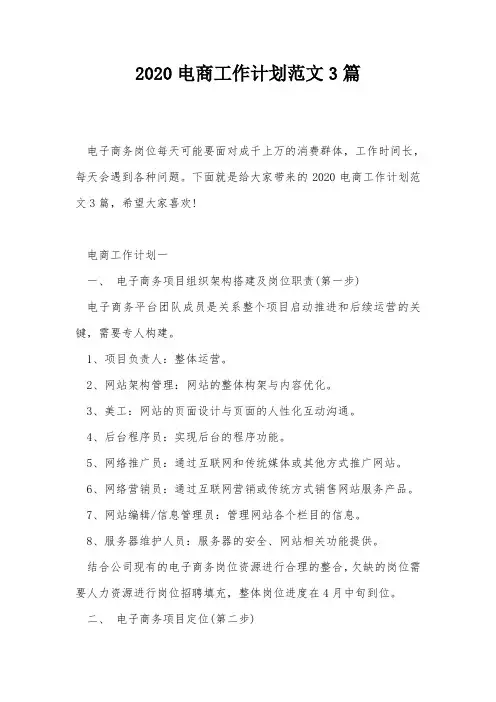 2020 电商工作计划范文 3 篇

电子商务岗位每天可能要面对成千上万的消费群体，工作时间长，每天会遇到各种问题。下面就是给大家带来的 2020 电商工作计划范文 3 篇，希望大家喜欢!

电商工作计划一

一、 电子商务项目组织架构搭建及岗位职责(第一步)

电子商务平台团队成员是关系整个项目启动推进和后续运营的关键，需要专人构建。

1、项目负责人：整体运营。

2、网站架构管理：网站的整体构架与内容优化。

3、美工：网站的页面设计与页面的人性化互动沟通。

4、后台程序员：实现后台的程序功能。

5、网络推广员：通过互联网和传统媒体或其他方式推广网站。

6、网络营销员：通过互联网营销或传统方式销售网站服务产品。

7、网站编辑/信息管理员：管理网站各个栏目的信息。

8、服务器维护人员：服务器的安全、网站相关功能提供。

结合公司现有的电子商务岗位资源进行合理的整合，欠缺的岗位需要人力资源进行岗位招聘填充，整体岗位进度在 4 月中旬到位。

二、 电子商务项目定位(第二步)